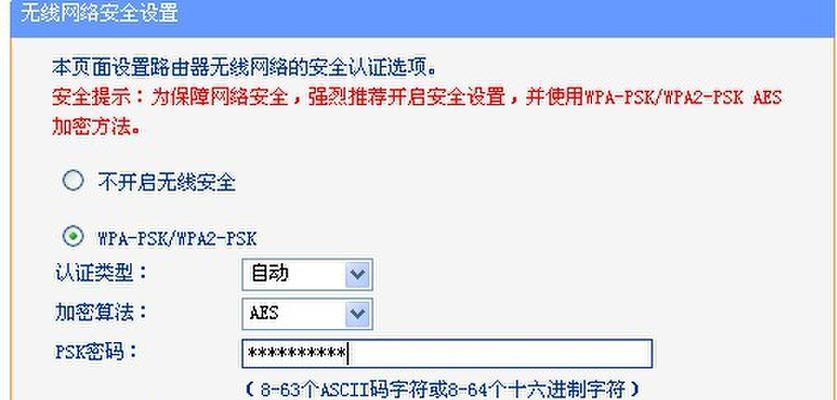 无线网络安全设置

本页面设置路由器无线网络的安全认证选项。
安全提示：为保障网络安全，强烈推荐开启安全设置，并使用WPA-PSK/WPA2-PSK AES加密方法。

不开启无线安全

WPA-PSK/WPA2-PSK

认证类型： 自动

加密算法： AES

PSK密码： **********

（8-63个ASCII码字符或8-64个十六进制字符）